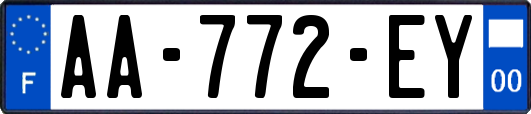 F
AA-772-EY
00